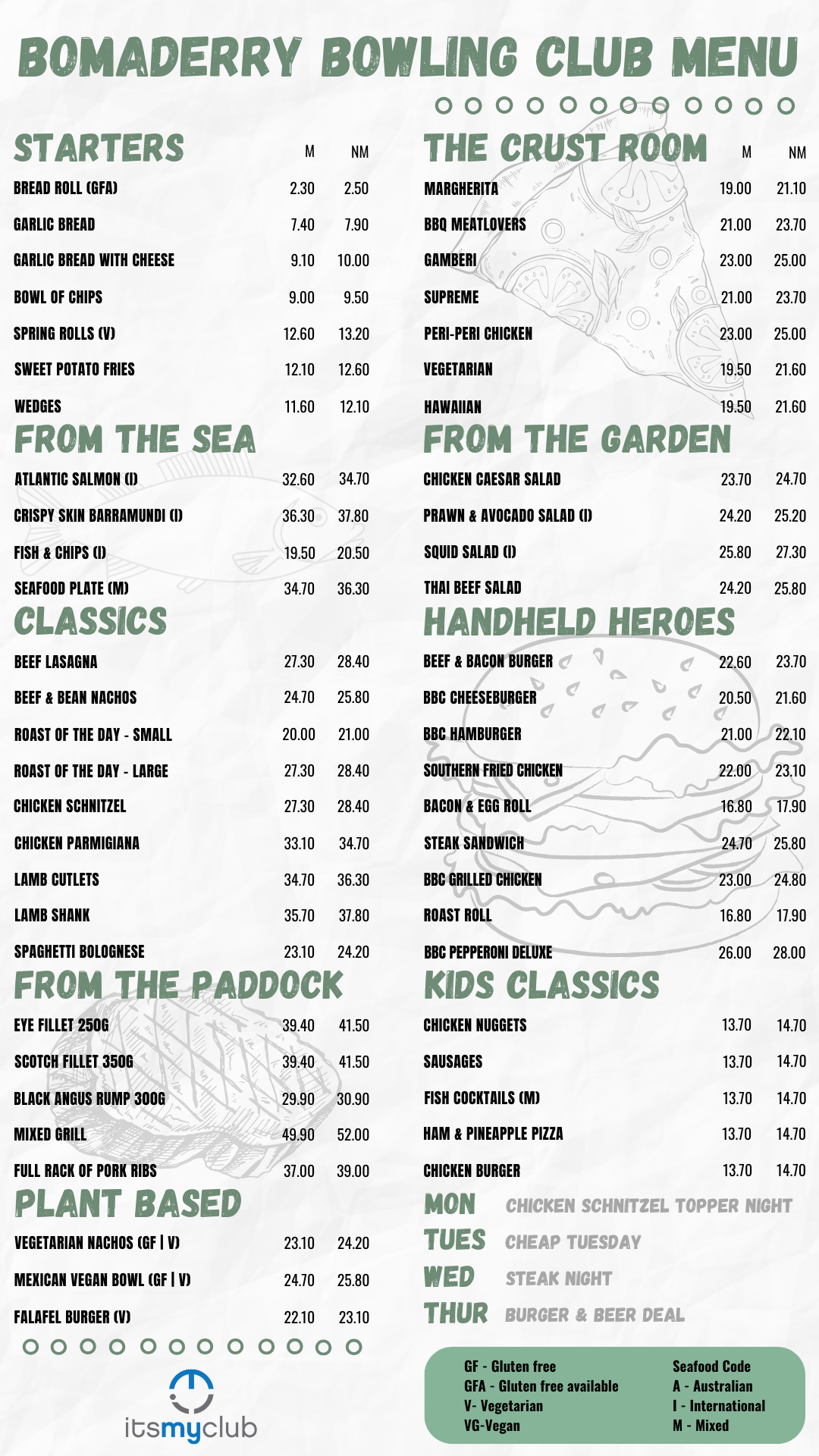 BOMADERRY BOWLING CLUB MENU

STARTERS

| | M | NM |
|---|---|---|
| BREAD ROLL (GFA) | 2.30 | 2.50 |
| GARLIC BREAD | 7.40 | 7.90 |
| GARLIC BREAD WITH CHEESE | 9.10 | 10.00 |
| BOWL OF CHIPS | 9.00 | 9.50 |
| SPRING ROLLS (V) | 12.60 | 13.20 |
| SWEET POTATO FRIES | 12.10 | 12.60 |
| WEDGES | 11.60 | 12.10 |

FROM THE SEA

| | | |
|---|---|---|
| ATLANTIC SALMON (I) | 32.60 | 34.70 |
| CRISPY SKIN BARRAMUNDI (I) | 36.30 | 37.80 |
| FISH & CHIPS (I) | 19.50 | 20.50 |
| SEAFOOD PLATE (M) | 34.70 | 36.30 |

CLASSICS

| | | |
|---|---|---|
| BEEF LASAGNA | 27.30 | 28.40 |
| BEEF & BEAN NACHOS | 24.70 | 25.80 |
| ROAST OF THE DAY - SMALL | 20.00 | 21.00 |
| ROAST OF THE DAY - LARGE | 27.30 | 28.40 |
| CHICKEN SCHNITZEL | 27.30 | 28.40 |
| CHICKEN PARMIGIANA | 33.10 | 34.70 |
| LAMB CUTLETS | 34.70 | 36.30 |
| LAMB SHANK | 35.70 | 37.80 |
| SPAGHETTI BOLOGNESE | 23.10 | 24.20 |

FROM THE PADDOCK

| | | |
|---|---|---|
| EYE FILLET 250G | 39.40 | 41.50 |
| SCOTCH FILLET 350G | 39.40 | 41.50 |
| BLACK ANGUS RUMP 300G | 29.90 | 30.90 |
| MIXED GRILL | 49.90 | 52.00 |
| FULL RACK OF PORK RIBS | 37.00 | 39.00 |

PLANT BASED

| | | |
|---|---|---|
| VEGETARIAN NACHOS (GF \| V) | 23.10 | 24.20 |
| MEXICAN VEGAN BOWL (GF \| V) | 24.70 | 25.80 |
| FALAFEL BURGER (V) | 22.10 | 23.10 |

itsmyclub

THE CRUST ROOM

| | M | NM |
|---|---|---|
| MARGHERITA | 19.00 | 21.10 |
| BBQ MEATLOVERS | 21.00 | 23.70 |
| GAMBERI | 23.00 | 25.00 |
| SUPREME | 21.00 | 23.70 |
| PERI-PERI CHICKEN | 23.00 | 25.00 |
| VEGETARIAN | 19.50 | 21.60 |
| HAWAIIAN | 19.50 | 21.60 |

FROM THE GARDEN

| | | |
|---|---|---|
| CHICKEN CAESAR SALAD | 23.70 | 24.70 |
| PRAWN & AVOCADO SALAD (I) | 24.20 | 25.20 |
| SQUID SALAD (I) | 25.80 | 27.30 |
| THAI BEEF SALAD | 24.20 | 25.80 |

HANDHELD HEROES

| | | |
|---|---|---|
| BEEF & BACON BURGER | 22.60 | 23.70 |
| BBC CHEESEBURGER | 20.50 | 21.60 |
| BBC HAMBURGER | 21.00 | 22.10 |
| SOUTHERN FRIED CHICKEN | 22.00 | 23.10 |
| BACON & EGG ROLL | 16.80 | 17.90 |
| STEAK SANDWICH | 24.70 | 25.80 |
| BBC GRILLED CHICKEN | 23.00 | 24.80 |
| ROAST ROLL | 16.80 | 17.90 |
| BBC PEPPERONI DELUXE | 26.00 | 28.00 |

KIDS CLASSICS

| | | |
|---|---|---|
| CHICKEN NUGGETS | 13.70 | 14.70 |
| SAUSAGES | 13.70 | 14.70 |
| FISH COCKTAILS (M) | 13.70 | 14.70 |
| HAM & PINEAPPLE PIZZA | 13.70 | 14.70 |
| CHICKEN BURGER | 13.70 | 14.70 |

MON CHICKEN SCHNITZEL TOPPER NIGHT
TUES CHEAP TUESDAY
WED STEAK NIGHT
THUR BURGER & BEER DEAL

GF - Gluten free
GFA - Gluten free available
V- Vegetarian
VG-Vegan

Seafood Code
A - Australian
I - International
M - Mixed